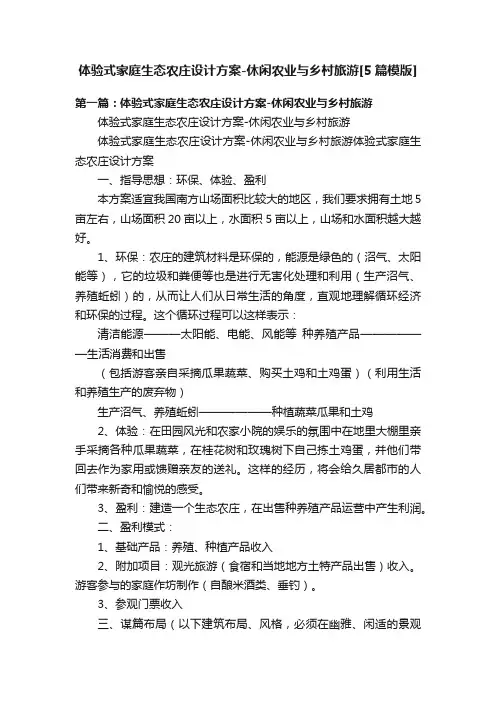 体验式家庭生态农庄设计方案-休闲农业与乡村旅游[5篇模版]

第一篇：体验式家庭生态农庄设计方案-休闲农业与乡村旅游

体验式家庭生态农庄设计方案-休闲农业与乡村旅游

体验式家庭生态农庄设计方案-休闲农业与乡村旅游体验式家庭生态农庄设计方案

一、指导思想：环保、体验、盈利

本方案适宜我国南方山场面积比较大的地区，我们要求拥有土地5亩左右，山场面积20亩以上，水面积5亩以上，山场和水面积越大越好。

1、环保：农庄的建筑材料是环保的，能源是绿色的（沼气、太阳能等），它的垃圾和粪便等也是进行无害化处理和利用（生产沼气、养殖蚯蚓）的，从而让人们从日常生活的角度，直观地理解循环经济和环保的过程。这个循环过程可以这样表示：

清洁能源———太阳能、电能、风能等 种养殖产品——————生活消费和出售

（包括游客亲自采摘瓜果蔬菜、购买土鸡和土鸡蛋）（利用生活和养殖生产的废弃物）

生产沼气、养殖蚯蚓——————种植蔬菜瓜果和土鸡

2、体验：在田园风光和农家小院的娱乐的氛围中在地里大棚里亲手采摘各种瓜果蔬菜，在桂花树和玫瑰树下自己拣土鸡蛋，并他们带回去作为家用或馈赠亲友的送礼。这样的经历，将会给久居都市的人们带来新奇和愉悦的感受。

3、盈利：建造一个生态农庄，在出售种养殖产品运营中产生利润。

二、盈利模式：

1、基础产品：养殖、种植产品收入

2、附加项目：观光旅游（食宿和当地地方土特产品出售）收入。游客参与的家庭作坊制作（自酿米酒类、垂钓）。

3、参观门票收入

三、谋篇布局（以下建筑布局、风格，必须在幽雅、闲适的景观